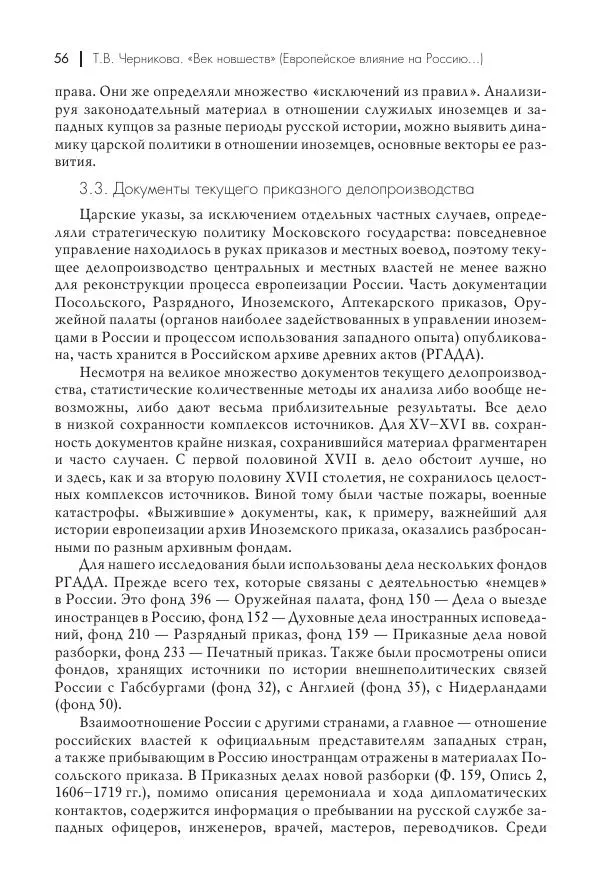 56 | Т.В. Черникова. «Век новшеств» (Европейское влияние на Россию...)

права. Они же определяли множество «исключений из правил». Анализируя законодательный материал в отношении служилых иноземцев и западных купцов за разные периоды русской истории, можно выявить динамику царской политики в отношении иноземцев, основные векторы ее развития.

3.3. Документы текущего приказного делопроизводства

Царские указы, за исключением отдельных частных случаев, определяли стратегическую политику Московского государства: повседневное управление находилось в руках приказов и местных воевод, поэтому текущее делопроизводство центральных и местных властей не менее важно для реконструкции процесса европеизации России. Часть документации Посольского, Разрядного, Иноземского, Аптекарского приказов, Оружейной палаты (органов наиболее задействованных в управлении иноземцами в России и процессом использования западного опыта) опубликована, часть хранится в Российском архиве древних актов (РГАДА).

Несмотря на великое множество документов текущего делопроизводства, статистические количественные методы их анализа либо вообще невозможны, либо дают весьма приблизительные результаты. Все дело в низкой сохранности комплексов источников. Для XV–XVI вв. сохранность документов крайне низкая, сохранившийся материал фрагментарен и часто случаен. С первой половиной XVII в. дело обстоит лучше, но и здесь, как и за вторую половину XVII столетия, не сохранилось целостных комплексов источников. Виной тому были частые пожары, военные катастрофы. «Выжившие» документы, как, к примеру, важнейший для истории европеизации архив Иноземского приказа, оказались разбросанными по разным архивным фондам.

Для нашего исследования были использованы дела нескольких фондов РГАДА. Прежде всего тех, которые связаны с деятельностью «немцев» в России. Это фонд 396 — Оружейная палата, фонд 150 — Дела о выезде иностранцев в Россию, фонд 152 — Духовные дела иностранных исповеданий, фонд 210 — Разрядный приказ, фонд 159 — Приказные дела новой разборки, фонд 233 — Печатный приказ. Также были просмотрены описи фондов, хранящих источники по истории внешнеполитических связей России с Габсбургами (фонд 32), с Англией (фонд 35), с Нидерландами (фонд 50).

Взаимоотношение России с другими странами, а главное — отношение российских властей к официальным представителям западных стран, а также прибывающим в Россию иностранцам отражены в материалах Посольского приказа. В Приказных делах новой разборки (Ф. 159, Опись 2, 1606–1719 гг.), помимо описания церемониала и хода дипломатических контактов, содержится информация о пребывании на русской службе западных офицеров, инженеров, врачей, мастеров, переводчиков. Среди